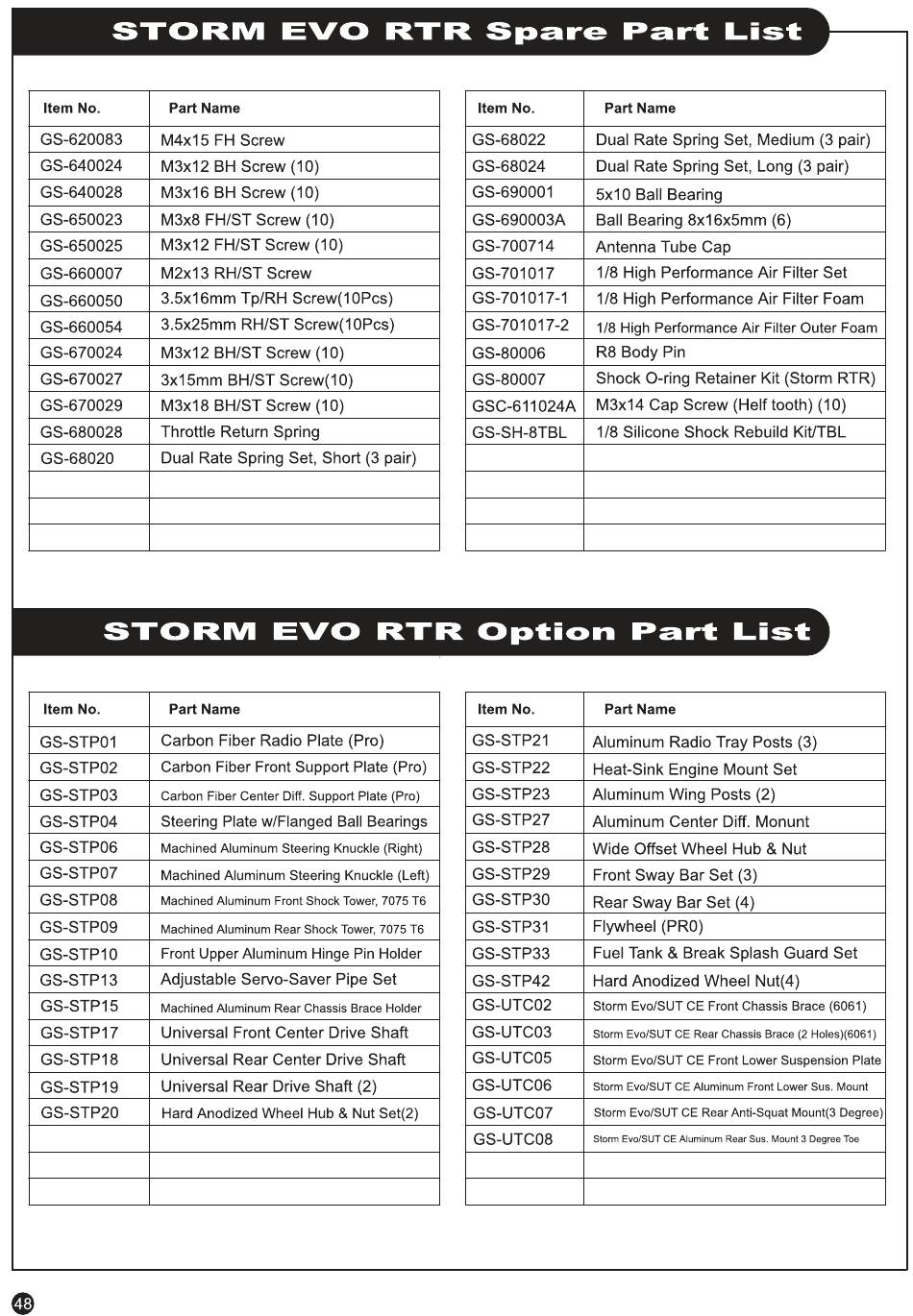 STORM EVO RTR Spare Part List

| Item No. | Part Name |
|---|---|
| GS-620083 | M4x15 FH Screw |
| GS-640024 | M3x12 BH Screw (10) |
| GS-640028 | M3x16 BH Screw (10) |
| GS-650023 | M3x8 FH/ST Screw (10) |
| GS-650025 | M3x12 FH/ST Screw (10) |
| GS-660007 | M2x13 RH/ST Screw |
| GS-660050 | 3.5x16mm Tp/RH Screw(10Pcs) |
| GS-660054 | 3.5x25mm RH/ST Screw(10Pcs) |
| GS-670024 | M3x12 BH/ST Screw (10) |
| GS-670027 | 3x15mm BH/ST Screw(10) |
| GS-670029 | M3x18 BH/ST Screw (10) |
| GS-680028 | Throttle Return Spring |
| GS-68020 | Dual Rate Spring Set, Short (3 pair) |
| | |
| | |
| | |

| Item No. | Part Name |
|---|---|
| GS-68022 | Dual Rate Spring Set, Medium (3 pair) |
| GS-68024 | Dual Rate Spring Set, Long (3 pair) |
| GS-690001 | 5x10 Ball Bearing |
| GS-690003A | Ball Bearing 8x16x5mm (6) |
| GS-700714 | Antenna Tube Cap |
| GS-701017 | 1/8 High Performance Air Filter Set |
| GS-701017-1 | 1/8 High Performance Air Filter Foam |
| GS-701017-2 | 1/8 High Performance Air Filter Outer Foam |
| GS-80006 | R8 Body Pin |
| GS-80007 | Shock O-ring Retainer Kit (Storm RTR) |
| GSC-611024A | M3x14 Cap Screw (Helf tooth) (10) |
| GS-SH-8TBL | 1/8 Silicone Shock Rebuild Kit/TBL |
| | |
| | |
| | |
| | |

STORM EVO RTR Option Part List

| Item No. | Part Name |
|---|---|
| GS-STP01 | Carbon Fiber Radio Plate (Pro) |
| GS-STP02 | Carbon Fiber Front Support Plate (Pro) |
| GS-STP03 | Carbon Fiber Center Diff. Support Plate (Pro) |
| GS-STP04 | Steering Plate w/Flanged Ball Bearings |
| GS-STP06 | Machined Aluminum Steering Knuckle (Right) |
| GS-STP07 | Machined Aluminum Steering Knuckle (Left) |
| GS-STP08 | Machined Aluminum Front Shock Tower, 7075 T6 |
| GS-STP09 | Machined Aluminum Rear Shock Tower, 7075 T6 |
| GS-STP10 | Front Upper Aluminum Hinge Pin Holder |
| GS-STP13 | Adjustable Servo-Saver Pipe Set |
| GS-STP15 | Machined Aluminum Rear Chassis Brace Holder |
| GS-STP17 | Universal Front Center Drive Shaft |
| GS-STP18 | Universal Rear Center Drive Shaft |
| GS-STP19 | Universal Rear Drive Shaft (2) |
| GS-STP20 | Hard Anodized Wheel Hub & Nut Set(2) |
| | |
| | |
| | |

| Item No. | Part Name |
|---|---|
| GS-STP21 | Aluminum Radio Tray Posts (3) |
| GS-STP22 | Heat-Sink Engine Mount Set |
| GS-STP23 | Aluminum Wing Posts (2) |
| GS-STP27 | Aluminum Center Diff. Monunt |
| GS-STP28 | Wide Offset Wheel Hub & Nut |
| GS-STP29 | Front Sway Bar Set (3) |
| GS-STP30 | Rear Sway Bar Set (4) |
| GS-STP31 | Flywheel (PR0) |
| GS-STP33 | Fuel Tank & Break Splash Guard Set |
| GS-STP42 | Hard Anodized Wheel Nut(4) |
| GS-UTC02 | Storm Evo/SUT CE Front Chassis Brace (6061) |
| GS-UTC03 | Storm Evo/SUT CE Rear Chassis Brace (2 Holes)(6061) |
| GS-UTC05 | Storm Evo/SUT CE Front Lower Suspension Plate |
| GS-UTC06 | Storm Evo/SUT CE Aluminum Front Lower Sus. Mount |
| GS-UTC07 | Storm Evo/SUT CE Rear Anti-Squat Mount(3 Degree) |
| GS-UTC08 | Storm Evo/SUT CE Aluminum Rear Sus. Mount 3 Degree Toe |
| | |
| | |

48